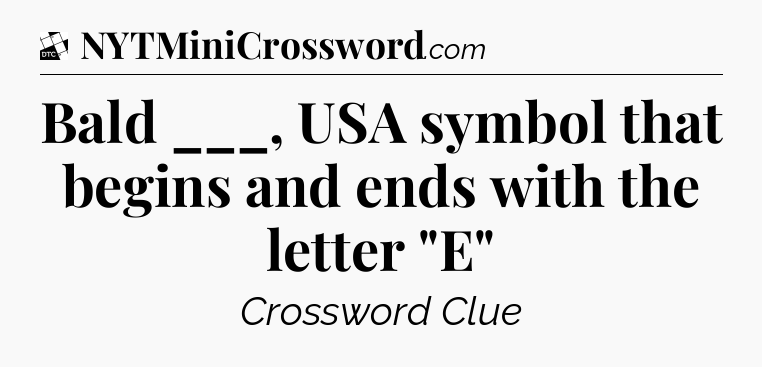 DTC NYTMiniCrossword.com

Bald ___, USA symbol that begins and ends with the letter "E"

Crossword Clue